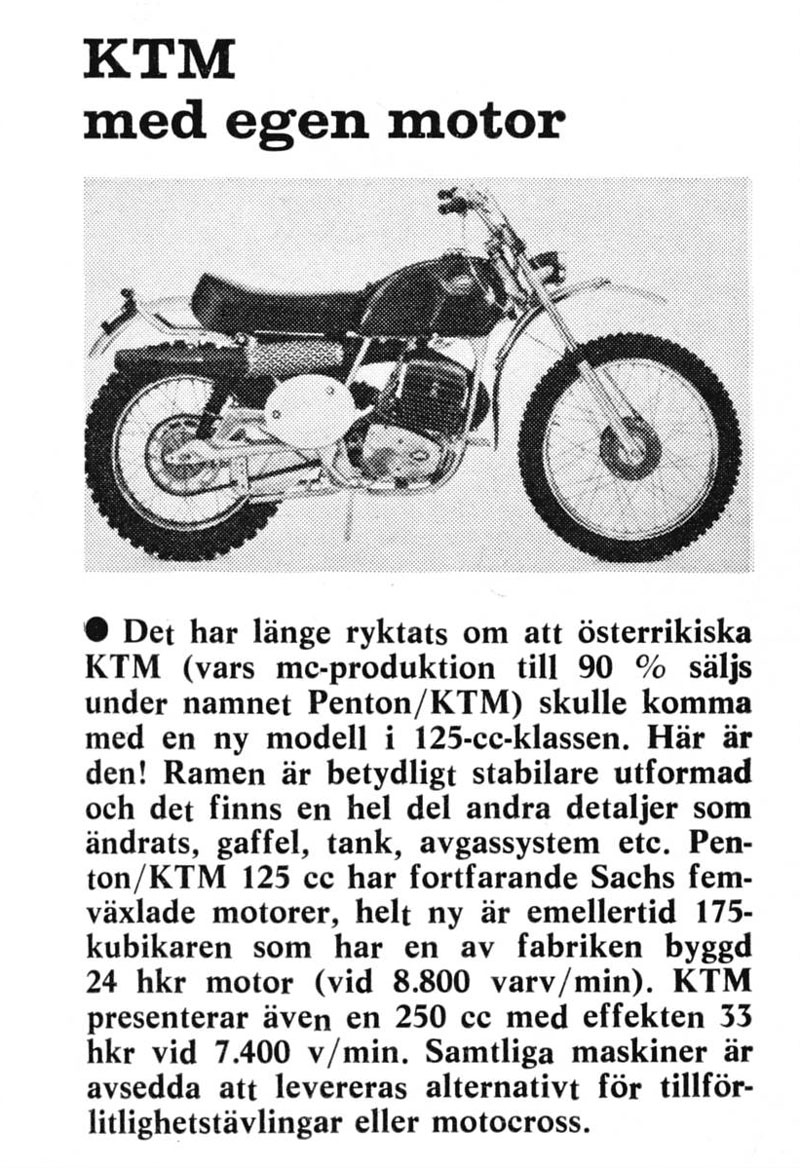 KTM
med egen motor

● Det har länge ryktats om att österrikiska KTM (vars mc-produktion till 90 % säljs under namnet Penton/KTM) skulle komma med en ny modell i 125-cc-klassen. Här är den! Ramen är betydligt stabilare utformad och det finns en hel del andra detaljer som ändrats, gaffel, tank, avgassystem etc. Penton/KTM 125 cc har fortfarande Sachs femväxlade motorer, helt ny är emellertid 175-kubikaren som har en av fabriken byggd 24 hkr motor (vid 8.800 varv/min). KTM presenterar även en 250 cc med effekten 33 hkr vid 7.400 v/min. Samtliga maskiner är avsedda att levereras alternativt för tillförlitlighetstävlingar eller motocross.